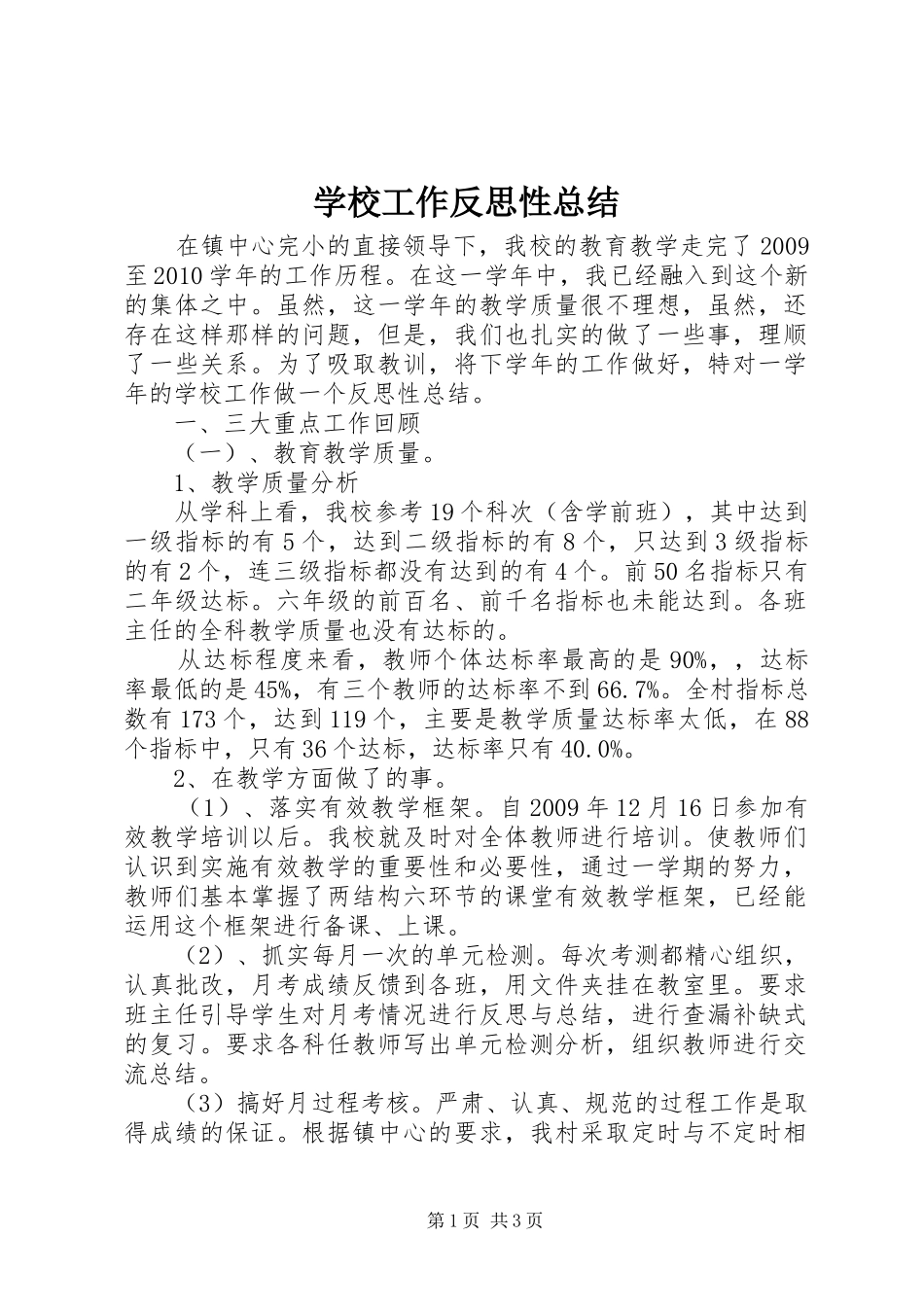 学校工作反思性总结

在镇中心完小的直接领导下，我校的教育教学走完了2009至2010学年的工作历程。在这一学年中，我已经融入到这个新的集体之中。虽然，这一学年的教学质量很不理想，虽然，还存在这样那样的问题，但是，我们也扎实的做了一些事，理顺了一些关系。为了吸取教训，将下学年的工作做好，特对一学年的学校工作做一个反思性总结。

一、三大重点工作回顾

（一）、教育教学质量。

1、教学质量分析

从学科上看，我校参考19个科次（含学前班），其中达到一级指标的有5个，达到二级指标的有8个，只达到3级指标的有2个，连三级指标都没有达到的有4个。前50名指标只有二年级达标。六年级的前百名、前千名指标也未能达到。各班主任的全科教学质量也没有达标的。

从达标程度来看，教师个体达标率最高的是90%，，达标率最低的是45%，有三个教师的达标率不到66.7%。全村指标总数有173个，达到119个，主要是教学质量达标率太低，在88个指标中，只有36个达标，达标率只有40.0%。

2、在教学方面做了的事。

（1）、落实有效教学框架。自2009年12月16日参加有效教学培训以后。我校就及时对全体教师进行培训。使教师们认识到实施有效教学的重要性和必要性，通过一学期的努力，教师们基本掌握了两结构六环节的课堂有效教学框架，已经能运用这个框架进行备课、上课。

（2）、抓实每月一次的单元检测。每次考测都精心组织，认真批改，月考成绩反馈到各班，用文件夹挂在教室里。要求班主任引导学生对月考情况进行反思与总结，进行查漏补缺式的复习。要求各科任教师写出单元检测分析，组织教师进行交流总结。

（3）搞好月过程考核。严肃、认真、规范的过程工作是取得成绩的保证。根据镇中心的要求，我村采取定时与不定时相

第1页 共3页